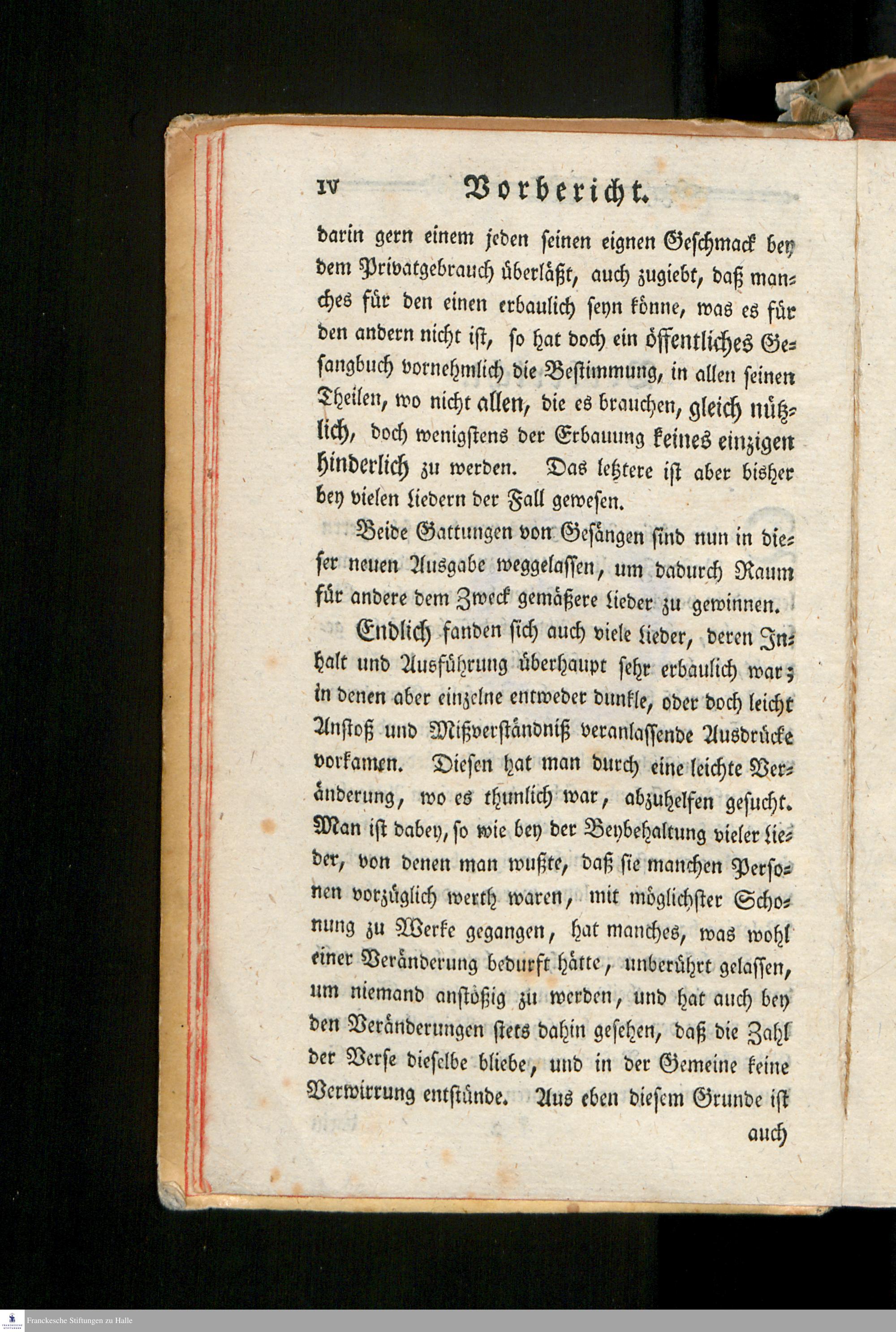 IV Vorbericht.

darin gern einem jeden seinen eignen Geschmack bey dem Privatgebrauch überläßt, auch zugiebt, daß manches für den einen erbaulich seyn könne, was es für den andern nicht ist, so hat doch ein öffentliches Gesangbuch vornehmlich die Bestimmung, in allen seinen Theilen, wo nicht allen, die es brauchen, gleich nützlich, doch wenigstens der Erbauung keines einzigen hinderlich zu werden. Das letztere ist aber bisher bey vielen Liedern der Fall gewesen.

Beide Gattungen von Gesängen sind nun in dieser neuen Ausgabe weggelassen, um dadurch Raum für andere dem Zweck gemäßere Lieder zu gewinnen.

Endlich fanden sich auch viele Lieder, deren Inhalt und Ausführung überhaupt sehr erbaulich war; in denen aber einzelne entweder dunkle, oder doch leicht Anstoß und Mißverständniß veranlassende Ausdrücke vorkamen. Diesen hat man durch eine leichte Veränderung, wo es thunlich war, abzuhelfen gesucht. Man ist dabey, so wie bey der Beybehaltung vieler Lieder, von denen man wußte, daß sie manchen Personen vorzüglich werth waren, mit möglichster Schonung zu Werke gegangen, hat manches, was wohl einer Veränderung bedurft hätte, unberührt gelassen, um niemand anstößig zu werden, und hat auch bey den Veränderungen stets dahin gesehen, daß die Zahl der Verse dieselbe bliebe, und in der Gemeine keine Verwirrung entstünde. Aus eben diesem Grunde ist auch

Franckesche Stiftungen zu Halle